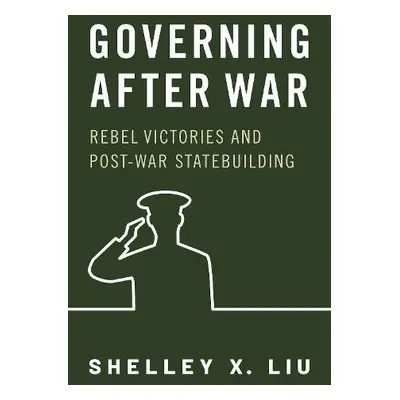 GOVERNING AFTER WAR

REBEL VICTORIES AND POST-WAR STATEBUILDING

SHELLEY X. LIU